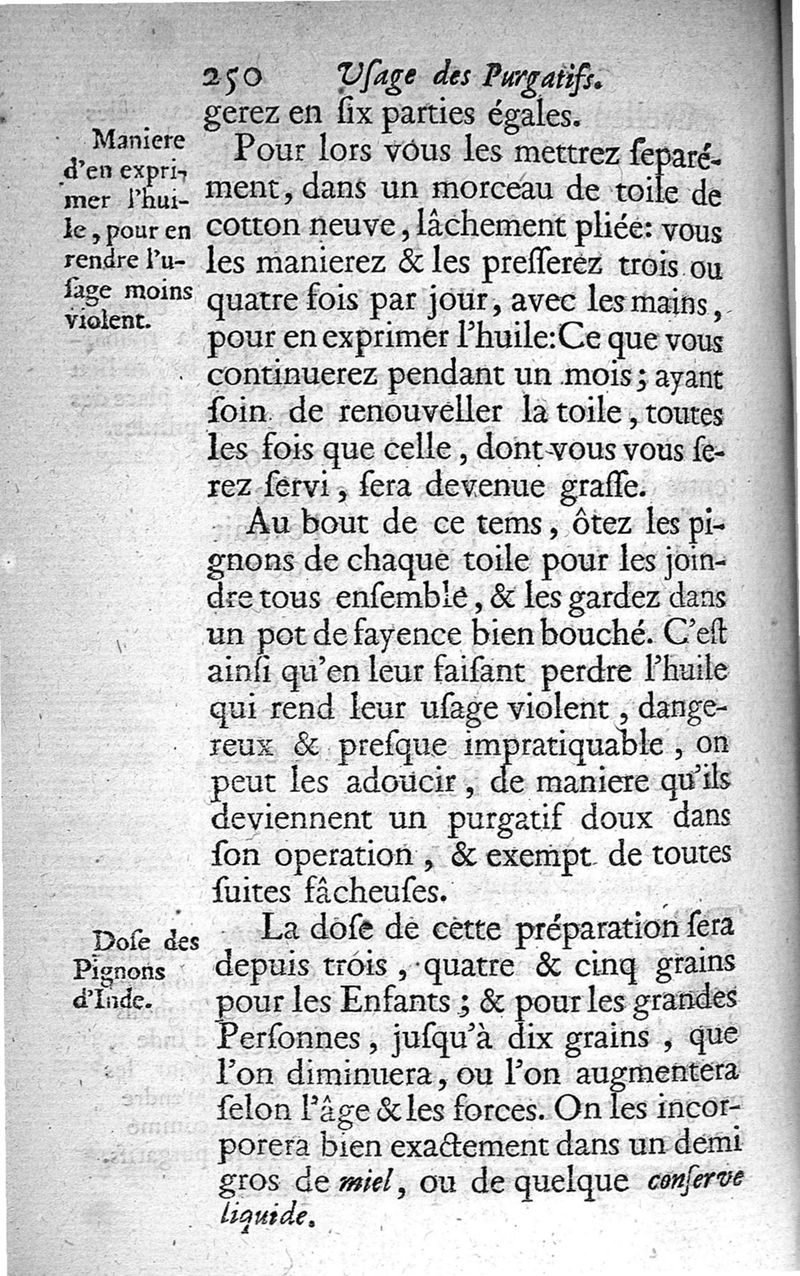 250 Usage des Purgatifs.

gerez en ſix parties égales.

Maniere d'en exprimer l'huile, pour en rendre l'uſage moins violent.

Pour lors vous les mettrez ſeparément, dans un morceau de toile de cotton neuve, lâchement pliée: vous les manierez & les preſſerez trois ou quatre fois par jour, avec les mains, pour en exprimer l'huile: Ce que vous continuerez pendant un mois; ayant ſoin de renouveller la toile, toutes les fois que celle, dont vous vous ſerez ſervi, ſera devenue graſſe.

Au bout de ce tems, ôtez les pignons de chaque toile pour les joindre tous enſemble, & les gardez dans un pot de fayence bien bouché. C'eſt ainſi qu'en leur faiſant perdre l'huile qui rend leur uſage violent, dangereux & preſque impratiquable, on peut les adoucir, de maniere qu'ils deviennent un purgatif doux dans ſon operation, & exempt de toutes ſuites fâcheuſes.

Doſe des Pignons d'Inde.

La doſe de cette préparation ſera depuis trois, quatre & cinq grains pour les Enfants; & pour les grandes Perſonnes, juſqu'à dix grains, que l'on diminuera, ou l'on augmentera ſelon l'âge & les forces. On les incorporera bien exactement dans un demi gros de miel, ou de quelque conſerve liquide.